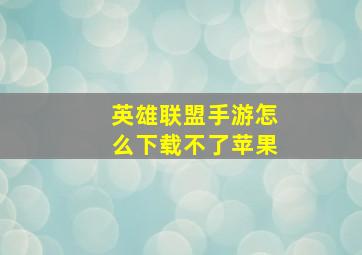 英雄联盟手游怎么下载不了苹果